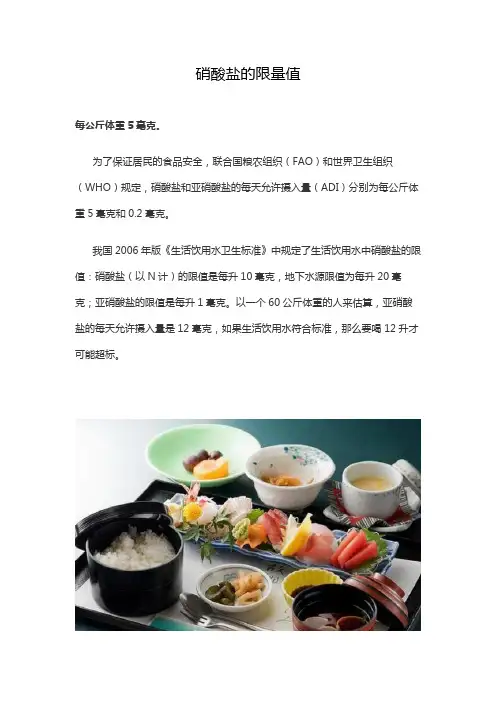 硝酸盐的限量值

每公斤体重5毫克。

为了保证居民的食品安全，联合国粮农组织（FAO）和世界卫生组织（WHO）规定，硝酸盐和亚硝酸盐的每天允许摄入量（ADI）分别为每公斤体重5毫克和0.2毫克。

我国2006年版《生活饮用水卫生标准》中规定了生活饮用水中硝酸盐的限值：硝酸盐（以N计）的限值是每升10毫克，地下水源限值为每升20毫克；亚硝酸盐的限值是每升1毫克。以一个60公斤体重的人来估算，亚硝酸盐的每天允许摄入量是12毫克，如果生活饮用水符合标准，那么要喝12升才可能超标。